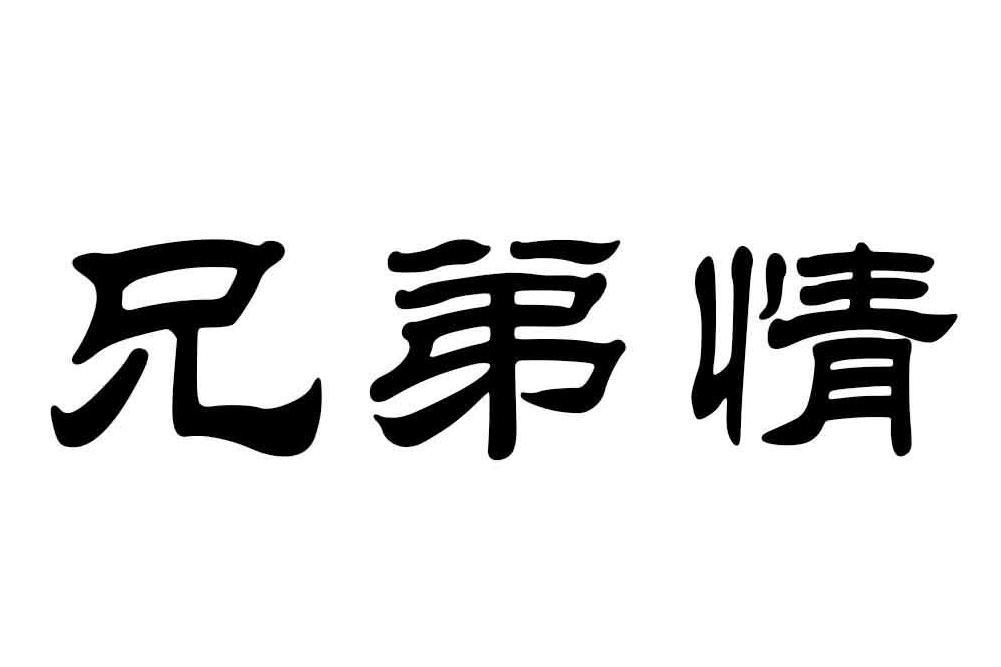 兄弟情